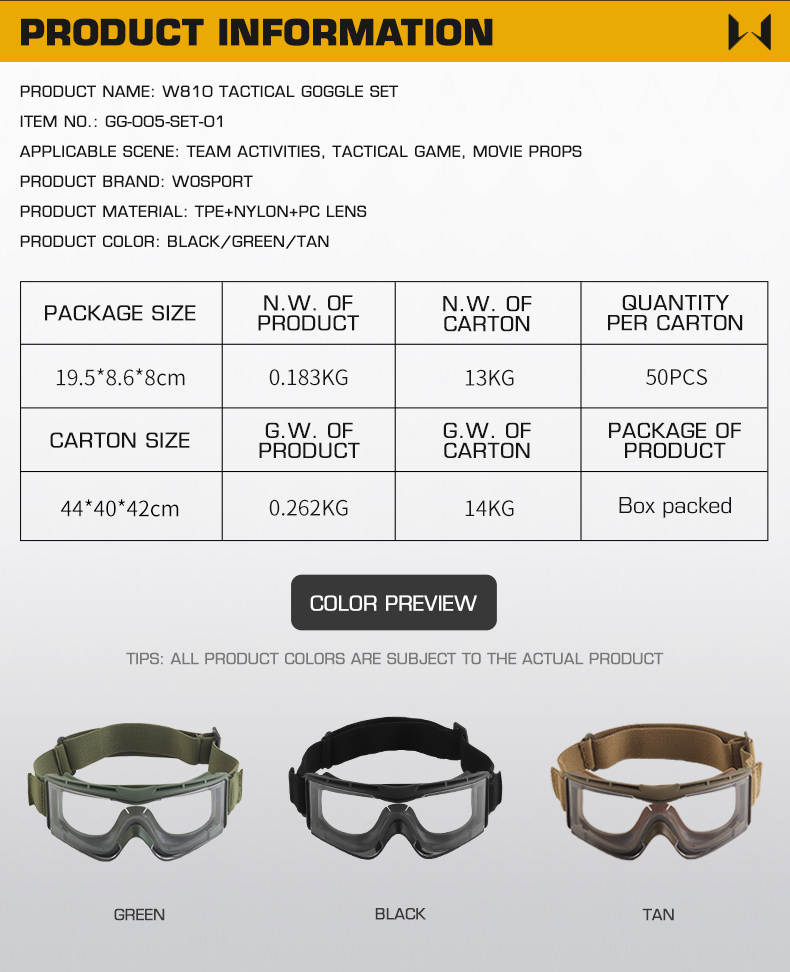 PRODUCT INFORMATION

PRODUCT NAME: W810 TACTICAL GOGGLE SET

ITEM NO.: GG-005-SET-01

APPLICABLE SCENE: TEAM ACTIVITIES, TACTICAL GAME, MOVIE PROPS

PRODUCT BRAND: WOSPORT

PRODUCT MATERIAL: TPE+NYLON+PC LENS

PRODUCT COLOR: BLACK/GREEN/TAN

| PACKAGE SIZE | N.W. OF PRODUCT | N.W. OF CARTON | QUANTITY PER CARTON |
|---|---|---|---|
| 19.5*8.6*8cm | 0.183KG | 13KG | 50PCS |
| CARTON SIZE | G.W. OF PRODUCT | G.W. OF CARTON | PACKAGE OF PRODUCT |
| 44*40*42cm | 0.262KG | 14KG | Box packed |

COLOR PREVIEW

TIPS: ALL PRODUCT COLORS ARE SUBJECT TO THE ACTUAL PRODUCT

GREEN

BLACK

TAN